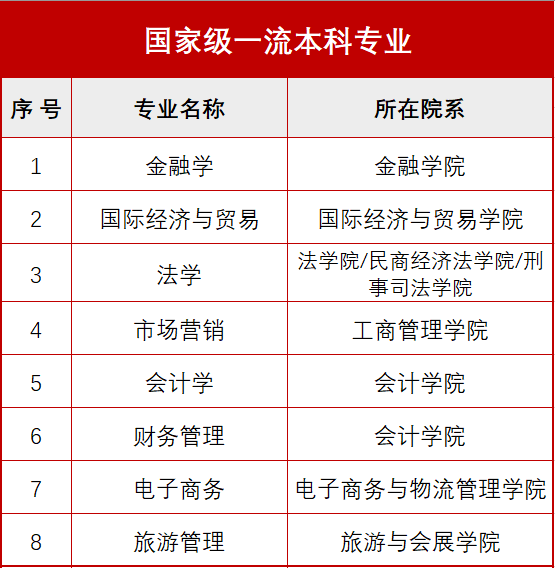 国家级一流本科专业

| 序 号 | 专业名称 | 所在院系 |
|---|---|---|
| 1 | 金融学 | 金融学院 |
| 2 | 国际经济与贸易 | 国际经济与贸易学院 |
| 3 | 法学 | 法学院/民商经济法学院/刑事司法学院 |
| 4 | 市场营销 | 工商管理学院 |
| 5 | 会计学 | 会计学院 |
| 6 | 财务管理 | 会计学院 |
| 7 | 电子商务 | 电子商务与物流管理学院 |
| 8 | 旅游管理 | 旅游与会展学院 |